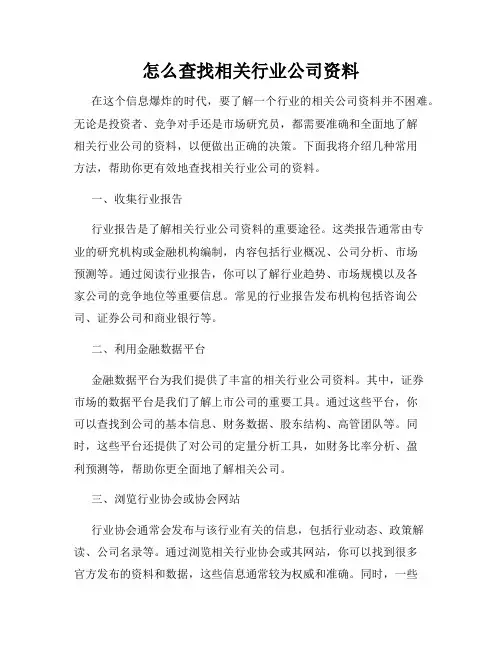 怎么查找相关行业公司资料

在这个信息爆炸的时代，要了解一个行业的相关公司资料并不困难。无论是投资者、竞争对手还是市场研究员，都需要准确和全面地了解相关行业公司的资料，以便做出正确的决策。下面我将介绍几种常用方法，帮助你更有效地查找相关行业公司的资料。

一、收集行业报告

行业报告是了解相关行业公司资料的重要途径。这类报告通常由专业的研究机构或金融机构编制，内容包括行业概况、公司分析、市场预测等。通过阅读行业报告，你可以了解行业趋势、市场规模以及各家公司的竞争地位等重要信息。常见的行业报告发布机构包括咨询公司、证券公司和商业银行等。

二、利用金融数据平台

金融数据平台为我们提供了丰富的相关行业公司资料。其中，证券市场的数据平台是我们了解上市公司的重要工具。通过这些平台，你可以查找到公司的基本信息、财务数据、股东结构、高管团队等。同时，这些平台还提供了对公司的定量分析工具，如财务比率分析、盈利预测等，帮助你更全面地了解相关公司。

三、浏览行业协会或协会网站

行业协会通常会发布与该行业有关的信息，包括行业动态、政策解读、公司名录等。通过浏览相关行业协会或其网站，你可以找到很多官方发布的资料和数据，这些信息通常较为权威和准确。同时，一些